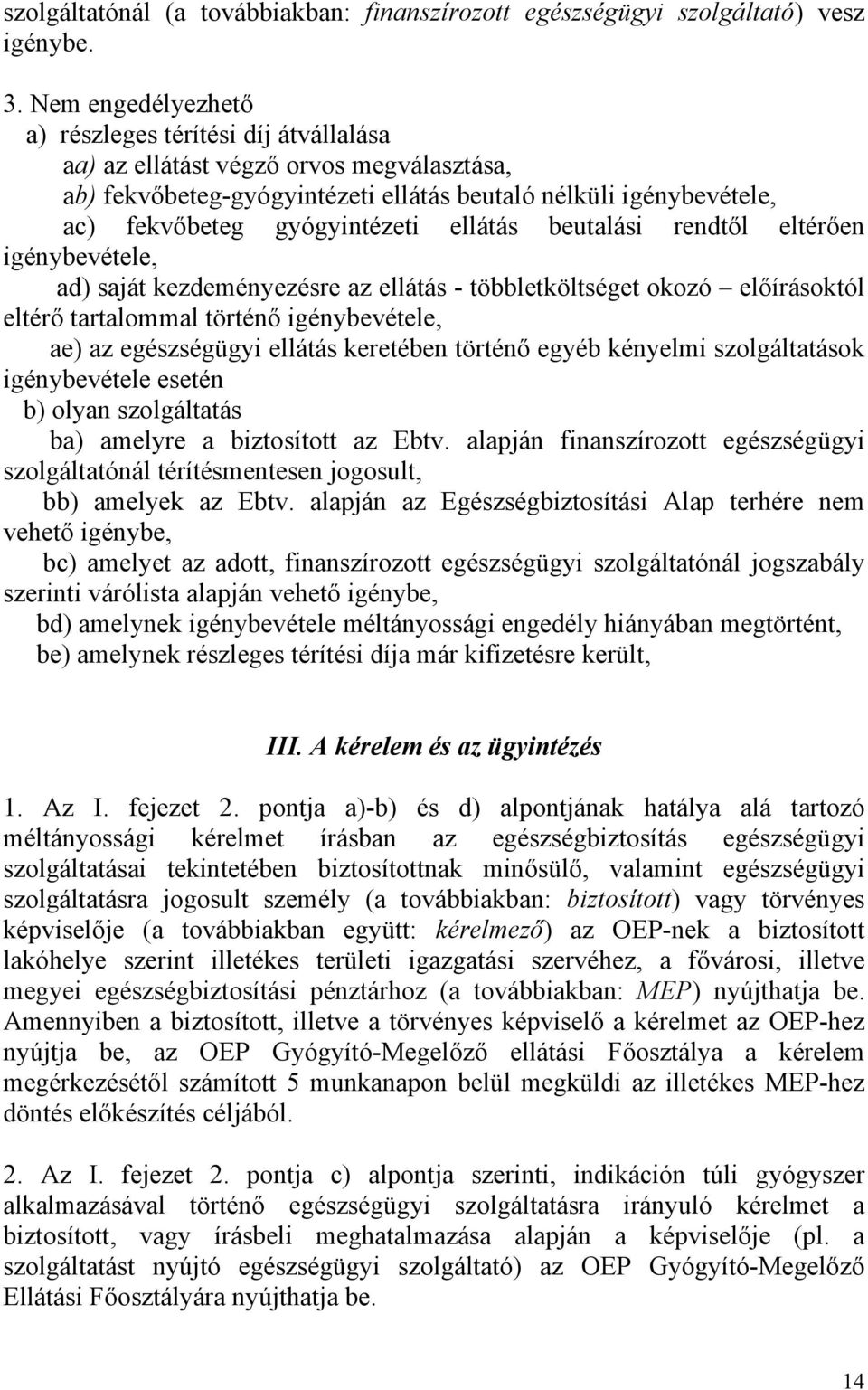 szolgáltatónál (a továbbiakban: finanszírozott egészségügyi szolgáltató) vesz igénybe.

3. Nem engedélyezhető
a) részleges térítési díj átvállalása
aa) az ellátást végző orvos megválasztása,
ab) fekvőbeteg-gyógyintézeti ellátás beutaló nélküli igénybevétele,
ac) fekvőbeteg gyógyintézeti ellátás beutalási rendtől eltérően igénybevétele,
ad) saját kezdeményezésre az ellátás - többletköltséget okozó – előírásoktól eltérő tartalommal történő igénybevétele,
ae) az egészségügyi ellátás keretében történő egyéb kényelmi szolgáltatások igénybevétele esetén
b) olyan szolgáltatás
ba) amelyre a biztosított az Ebtv. alapján finanszírozott egészségügyi szolgáltatónál térítésmentesen jogosult,
bb) amelyek az Ebtv. alapján az Egészségbiztosítási Alap terhére nem vehető igénybe,
bc) amelyet az adott, finanszírozott egészségügyi szolgáltatónál jogszabály szerinti várólista alapján vehető igénybe,
bd) amelynek igénybevétele méltányossági engedély hiányában megtörtént,
be) amelynek részleges térítési díja már kifizetésre került,

III. A kérelem és az ügyintézés

1. Az I. fejezet 2. pontja a)-b) és d) alpontjának hatálya alá tartozó méltányossági kérelmet írásban az egészségbiztosítás egészségügyi szolgáltatásai tekintetében biztosítottnak minősülő, valamint egészségügyi szolgáltatásra jogosult személy (a továbbiakban: biztosított) vagy törvényes képviselője (a továbbiakban együtt: kérelmező) az OEP-nek a biztosított lakóhelye szerint illetékes területi igazgatási szervéhez, a fővárosi, illetve megyei egészségbiztosítási pénztárhoz (a továbbiakban: MEP) nyújthatja be. Amennyiben a biztosított, illetve a törvényes képviselő a kérelmet az OEP-hez nyújtja be, az OEP Gyógyító-Megelőző ellátási Főosztálya a kérelem megérkezésétől számított 5 munkanapon belül megküldi az illetékes MEP-hez döntés előkészítés céljából.

2. Az I. fejezet 2. pontja c) alpontja szerinti, indikáción túli gyógyszer alkalmazásával történő egészségügyi szolgáltatásra irányuló kérelmet a biztosított, vagy írásbeli meghatalmazása alapján a képviselője (pl. a szolgáltatást nyújtó egészségügyi szolgáltató) az OEP Gyógyító-Megelőző Ellátási Főosztályára nyújthatja be.

14